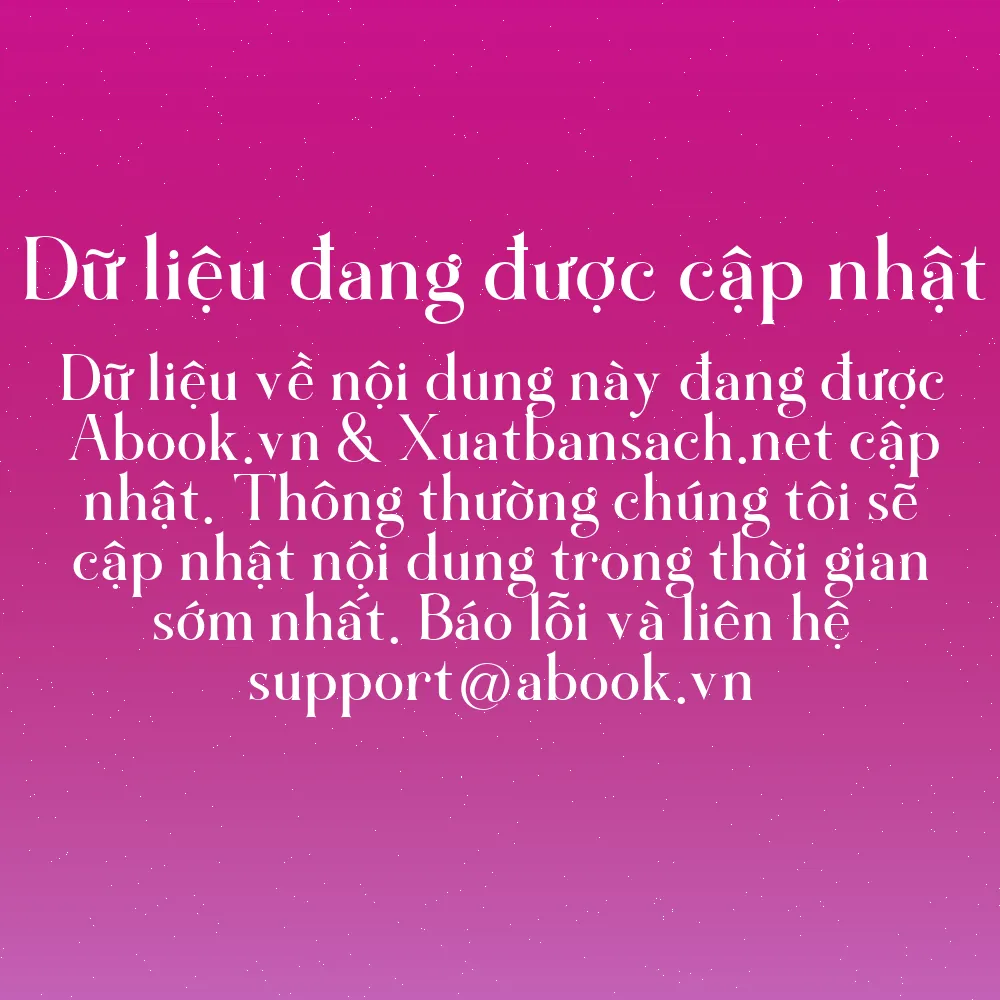 Dữ liệu đang được cập nhật

Dữ liệu về nội dung này đang được Abook.vn & Xuatbansach.net cập nhật. Thông thường chúng tôi sẽ cập nhật nội dung trong thời gian sớm nhất. Báo lỗi và liên hệ support@abook.vn